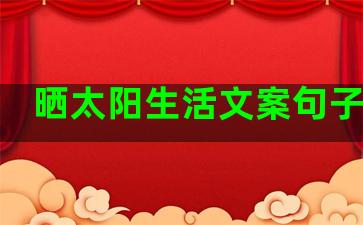 晒太阳生活文案句子